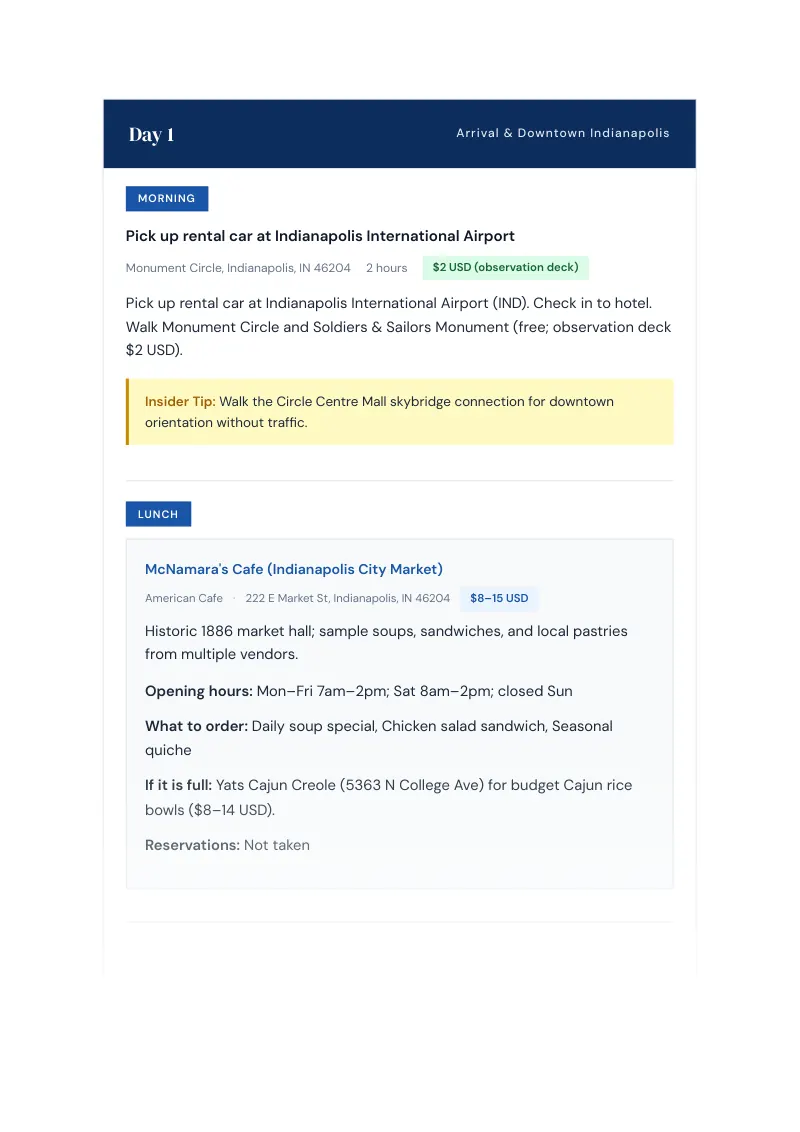 Day 1

Arrival & Downtown Indianapolis

MORNING

Pick up rental car at Indianapolis International Airport

Monument Circle, Indianapolis, IN 46204 2 hours $2 USD (observation deck)

Pick up rental car at Indianapolis International Airport (IND). Check in to hotel. Walk Monument Circle and Soldiers & Sailors Monument (free; observation deck $2 USD).

Insider Tip: Walk the Circle Centre Mall skybridge connection for downtown orientation without traffic.

LUNCH

McNamara's Cafe (Indianapolis City Market)

American Cafe · 222 E Market St, Indianapolis, IN 46204 $8–15 USD

Historic 1886 market hall; sample soups, sandwiches, and local pastries from multiple vendors.

Opening hours: Mon–Fri 7am–2pm; Sat 8am–2pm; closed Sun

What to order: Daily soup special, Chicken salad sandwich, Seasonal quiche

If it is full: Yats Cajun Creole (5363 N College Ave) for budget Cajun rice bowls ($8–14 USD).

Reservations: Not taken